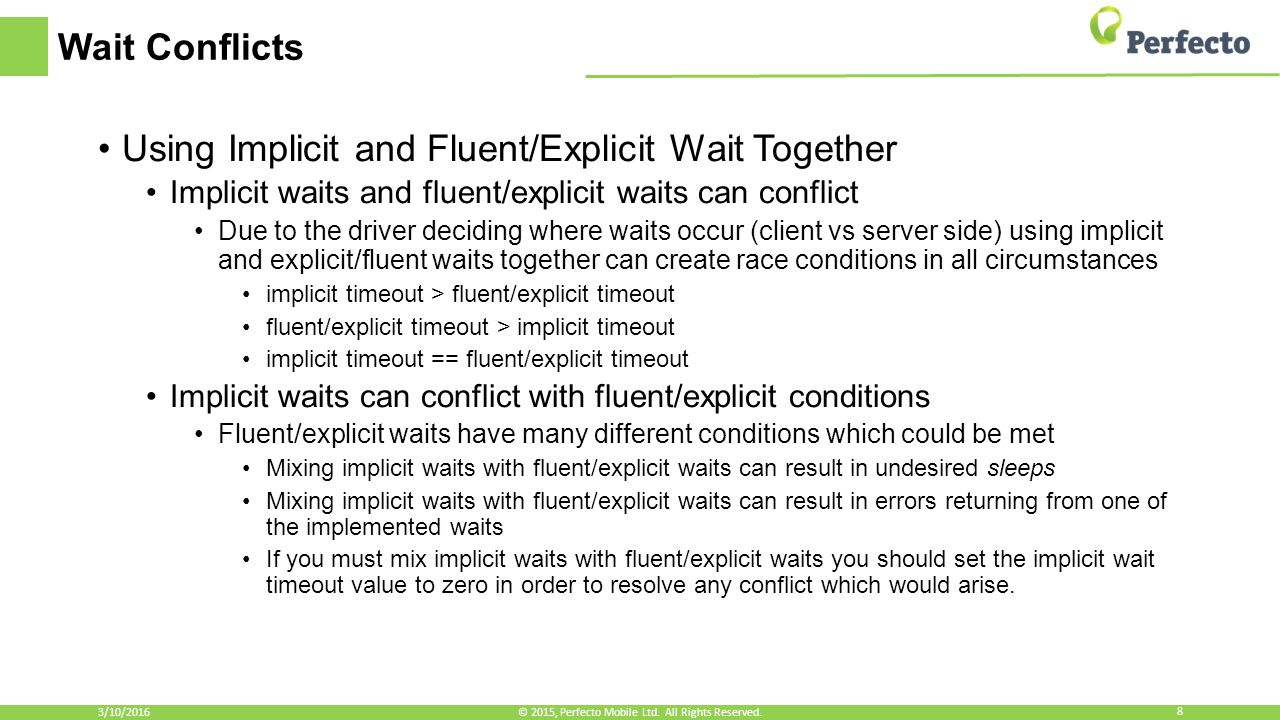 Wait Conflicts

Perfecto

• Using Implicit and Fluent/Explicit Wait Together
• Implicit waits and fluent/explicit waits can conflict
• Due to the driver deciding where waits occur (client vs server side) using implicit and explicit/fluent waits together can create race conditions in all circumstances
• implicit timeout > fluent/explicit timeout
• fluent/explicit timeout > implicit timeout
• implicit timeout == fluent/explicit timeout
• Implicit waits can conflict with fluent/explicit conditions
• Fluent/explicit waits have many different conditions which could be met
• Mixing implicit waits with fluent/explicit waits can result in undesired sleeps
• Mixing implicit waits with fluent/explicit waits can result in errors returning from one of the implemented waits
• If you must mix implicit waits with fluent/explicit waits you should set the implicit wait timeout value to zero in order to resolve any conflict which would arise.

3/10/2016 © 2015, Perfecto Mobile Ltd. All Rights Reserved. 8